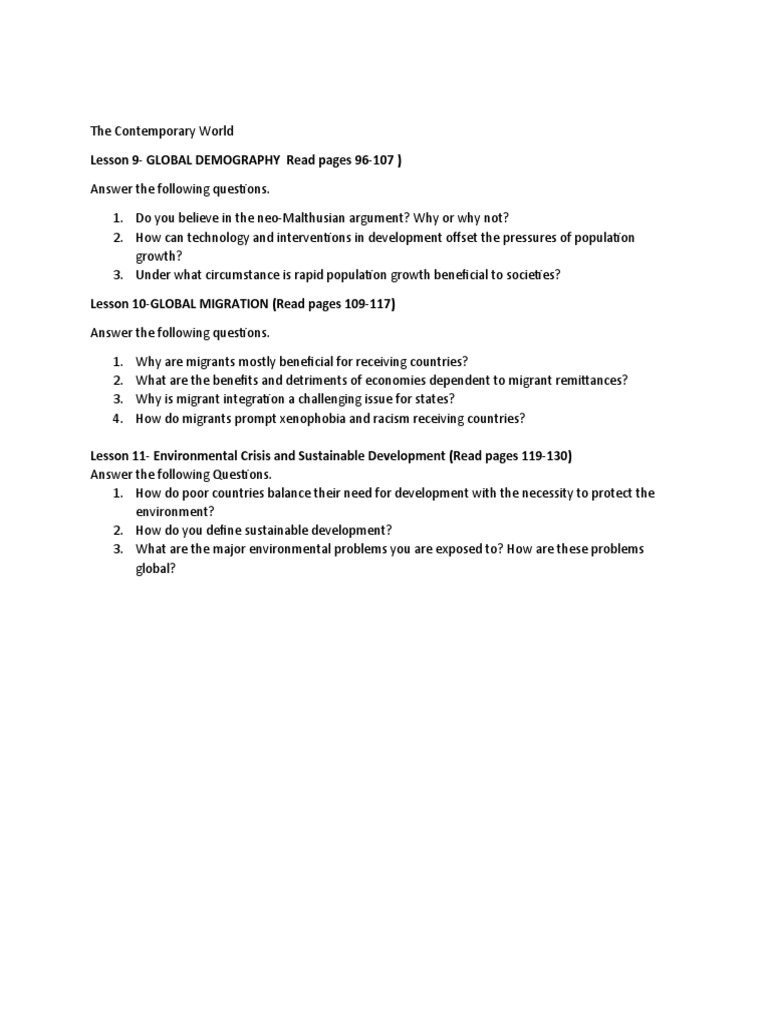 The Contemporary World

Lesson 9- GLOBAL DEMOGRAPHY Read pages 96-107 )

Answer the following questions.

1. Do you believe in the neo-Malthusian argument? Why or why not?
2. How can technology and interventions in development offset the pressures of population growth?
3. Under what circumstance is rapid population growth beneficial to societies?

Lesson 10-GLOBAL MIGRATION (Read pages 109-117)

Answer the following questions.

1. Why are migrants mostly beneficial for receiving countries?
2. What are the benefits and detriments of economies dependent to migrant remittances?
3. Why is migrant integration a challenging issue for states?
4. How do migrants prompt xenophobia and racism receiving countries?

Lesson 11- Environmental Crisis and Sustainable Development (Read pages 119-130)
Answer the following Questions.
1. How do poor countries balance their need for development with the necessity to protect the environment?
2. How do you define sustainable development?
3. What are the major environmental problems you are exposed to? How are these problems global?